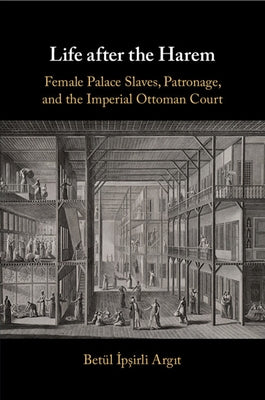 Life after the Harem

Female Palace Slaves, Patronage, and the Imperial Ottoman Court

Betül İpşirli Argıt